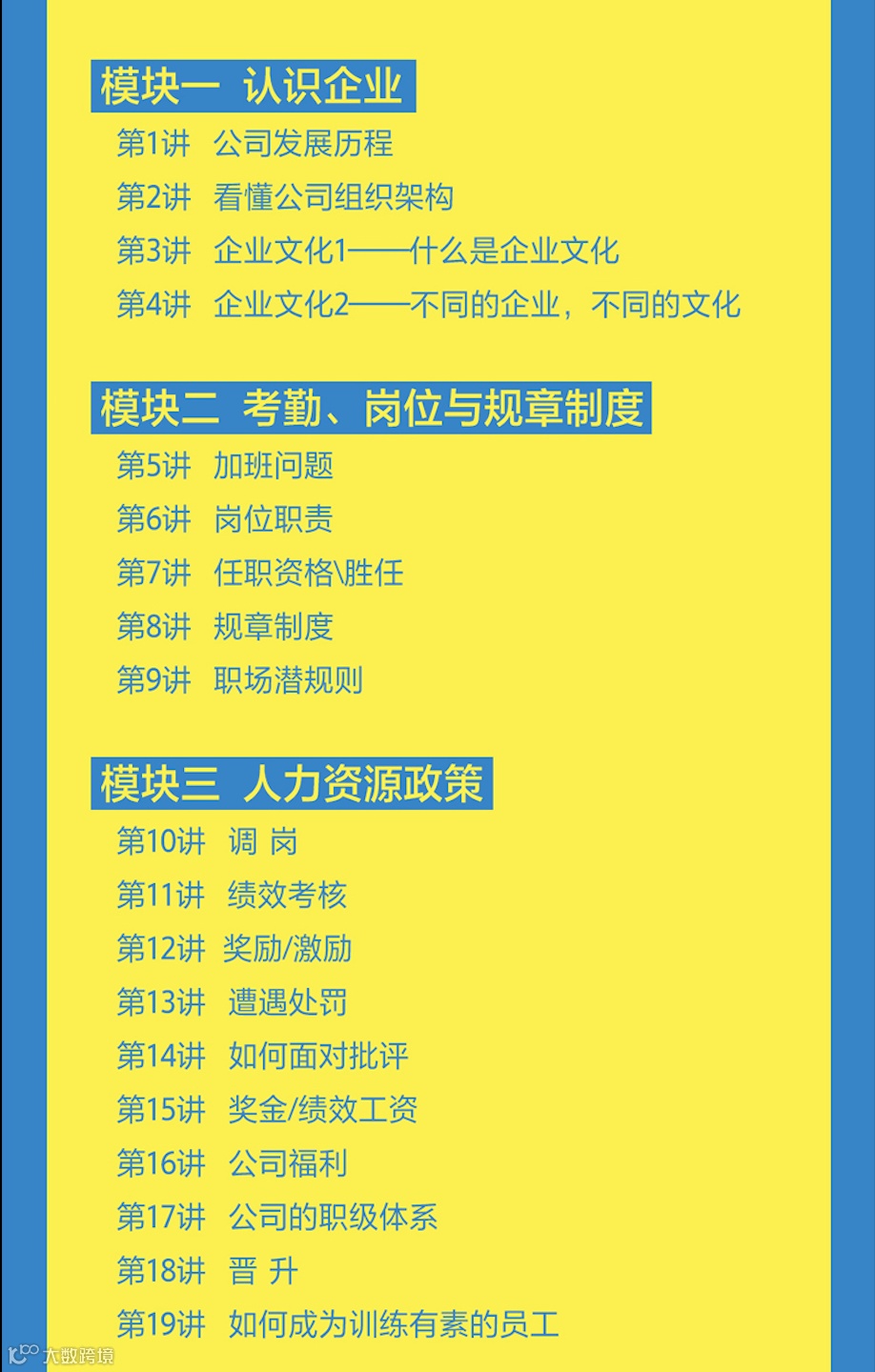 模块一 认识企业

第1讲 公司发展历程

第2讲 看懂公司组织架构

第3讲 企业文化1——什么是企业文化

第4讲 企业文化2——不同的企业，不同的文化

模块二 考勤、岗位与规章制度

第5讲 加班问题

第6讲 岗位职责

第7讲 任职资格\胜任

第8讲 规章制度

第9讲 职场潜规则

模块三 人力资源政策

第10讲 调 岗

第11讲 绩效考核

第12讲 奖励/激励

第13讲 遭遇处罚

第14讲 如何面对批评

第15讲 奖金/绩效工资

第16讲 公司福利

第17讲 公司的职级体系

第18讲 晋 升

第19讲 如何成为训练有素的员工

大数跨境